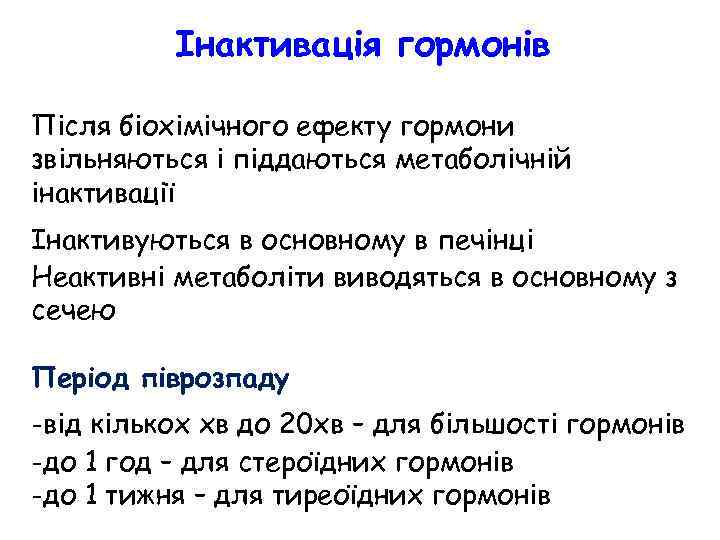 Інактивація гормонів

Після біохімічного ефекту гормони звільняються і піддаються метаболічній інактивації

Інактивуються в основному в печінці

Неактивні метаболіти виводяться в основному з сечею

Період піврозпаду

-від кількох хв до 20хв – для більшості гормонів
-до 1 год – для стероїдних гормонів
-до 1 тижня – для тиреоїдних гормонів